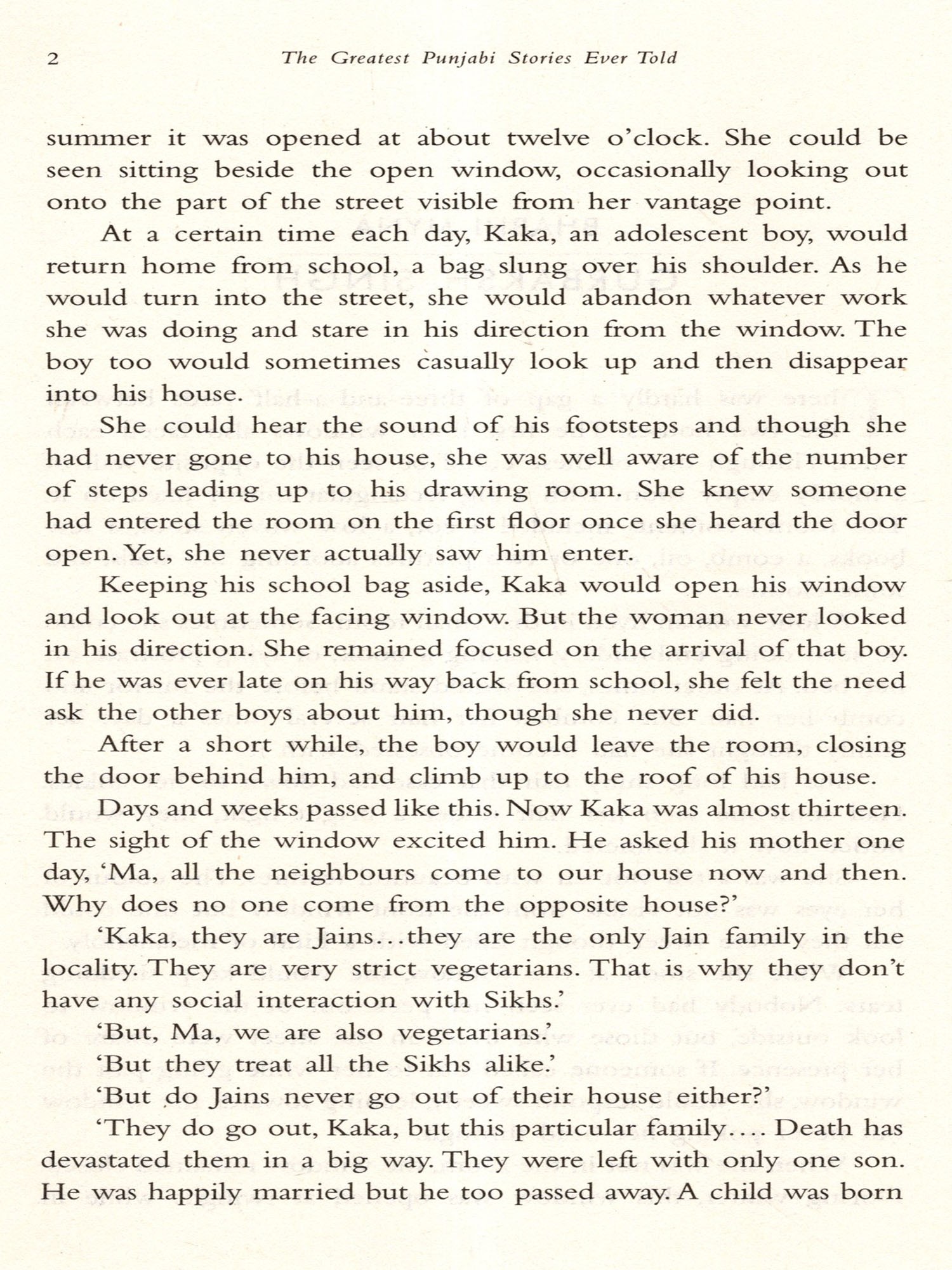 2 The Greatest Punjabi Stories Ever Told

summer it was opened at about twelve o'clock. She could be seen sitting beside the open window, occasionally looking out onto the part of the street visible from her vantage point.

At a certain time each day, Kaka, an adolescent boy, would return home from school, a bag slung over his shoulder. As he would turn into the street, she would abandon whatever work she was doing and stare in his direction from the window. The boy too would sometimes casually look up and then disappear into his house.

She could hear the sound of his footsteps and though she had never gone to his house, she was well aware of the number of steps leading up to his drawing room. She knew someone had entered the room on the first floor once she heard the door open. Yet, she never actually saw him enter.

Keeping his school bag aside, Kaka would open his window and look out at the facing window. But the woman never looked in his direction. She remained focused on the arrival of that boy. If he was ever late on his way back from school, she felt the need ask the other boys about him, though she never did.

After a short while, the boy would leave the room, closing the door behind him, and climb up to the roof of his house.

Days and weeks passed like this. Now Kaka was almost thirteen. The sight of the window excited him. He asked his mother one day, 'Ma, all the neighbours come to our house now and then. Why does no one come from the opposite house?'

'Kaka, they are Jains…they are the only Jain family in the locality. They are very strict vegetarians. That is why they don't have any social interaction with Sikhs.'

'But, Ma, we are also vegetarians.'

'But they treat all the Sikhs alike.'

'But do Jains never go out of their house either?'

'They do go out, Kaka, but this particular family…. Death has devastated them in a big way. They were left with only one son. He was happily married but he too passed away. A child was born